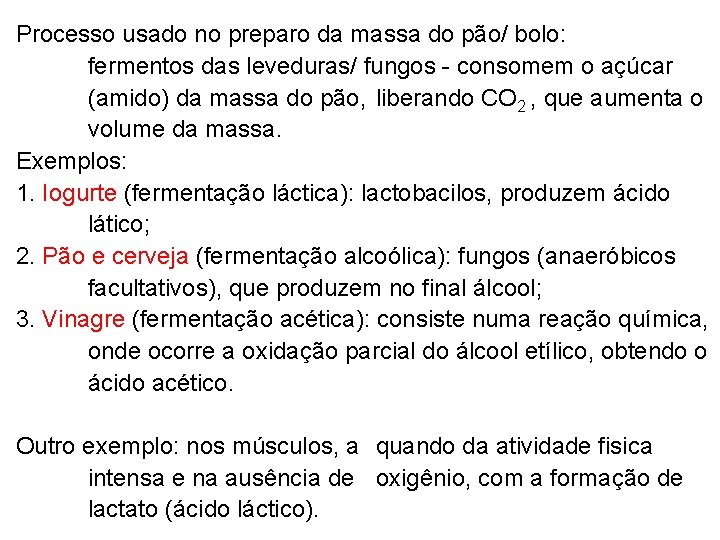 Processo usado no preparo da massa do pão/ bolo:

fermentos das leveduras/ fungos - consomem o açúcar (amido) da massa do pão, liberando $CO_2$, que aumenta o volume da massa.

Exemplos:

1. Iogurte (fermentação láctica): lactobacilos, produzem ácido lático;

2. Pão e cerveja (fermentação alcoólica): fungos (anaeróbicos facultativos), que produzem no final álcool;

3. Vinagre (fermentação acética): consiste numa reação química, onde ocorre a oxidação parcial do álcool etílico, obtendo o ácido acético.

Outro exemplo: nos músculos, a quando da atividade fisica intensa e na ausência de oxigênio, com a formação de lactato (ácido láctico).